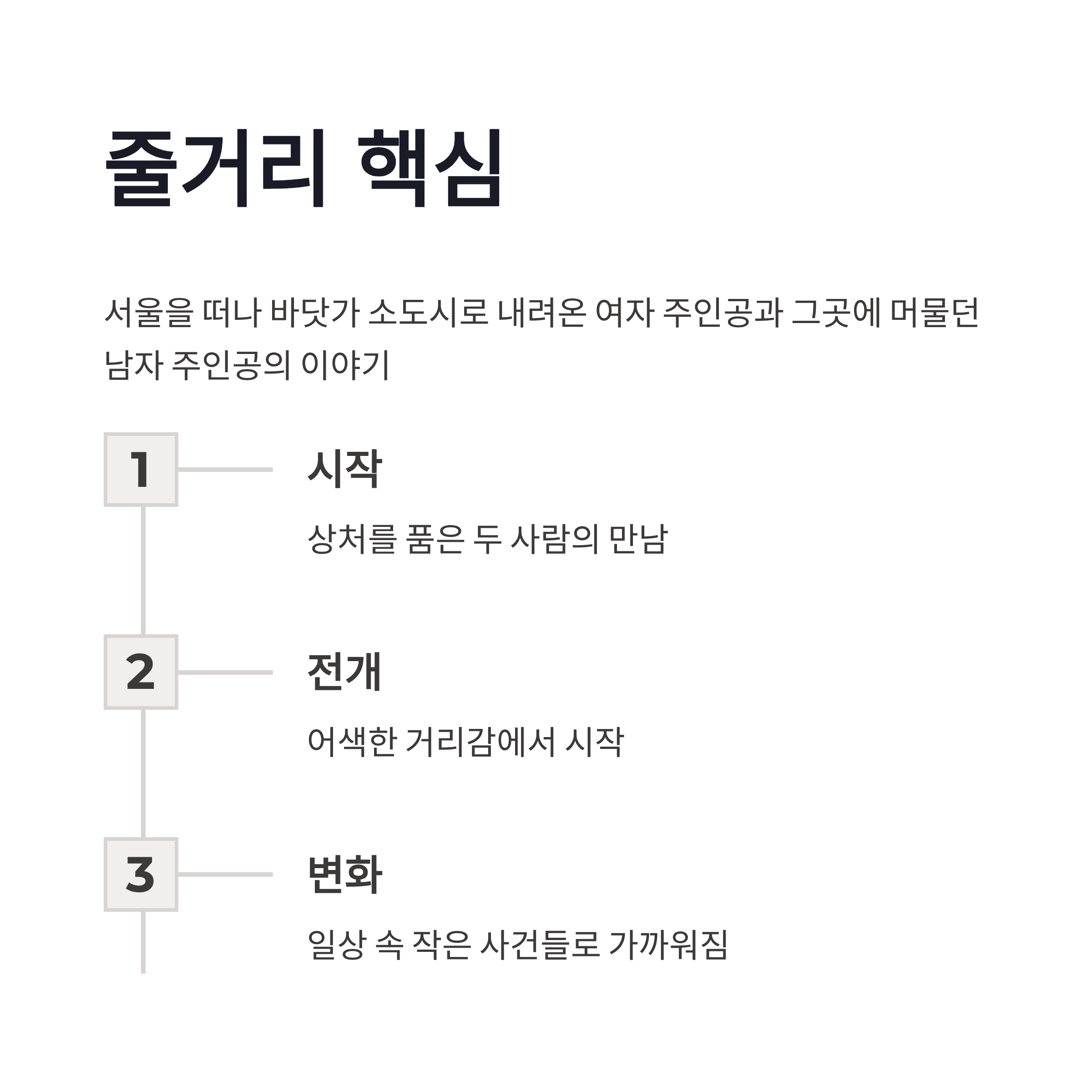 줄거리 핵심

서울을 떠나 바닷가 소도시로 내려온 여자 주인공과 그곳에 머물던 남자 주인공의 이야기

1

시작

상처를 품은 두 사람의 만남

2

전개

어색한 거리감에서 시작

3

변화

일상 속 작은 사건들로 가까워짐